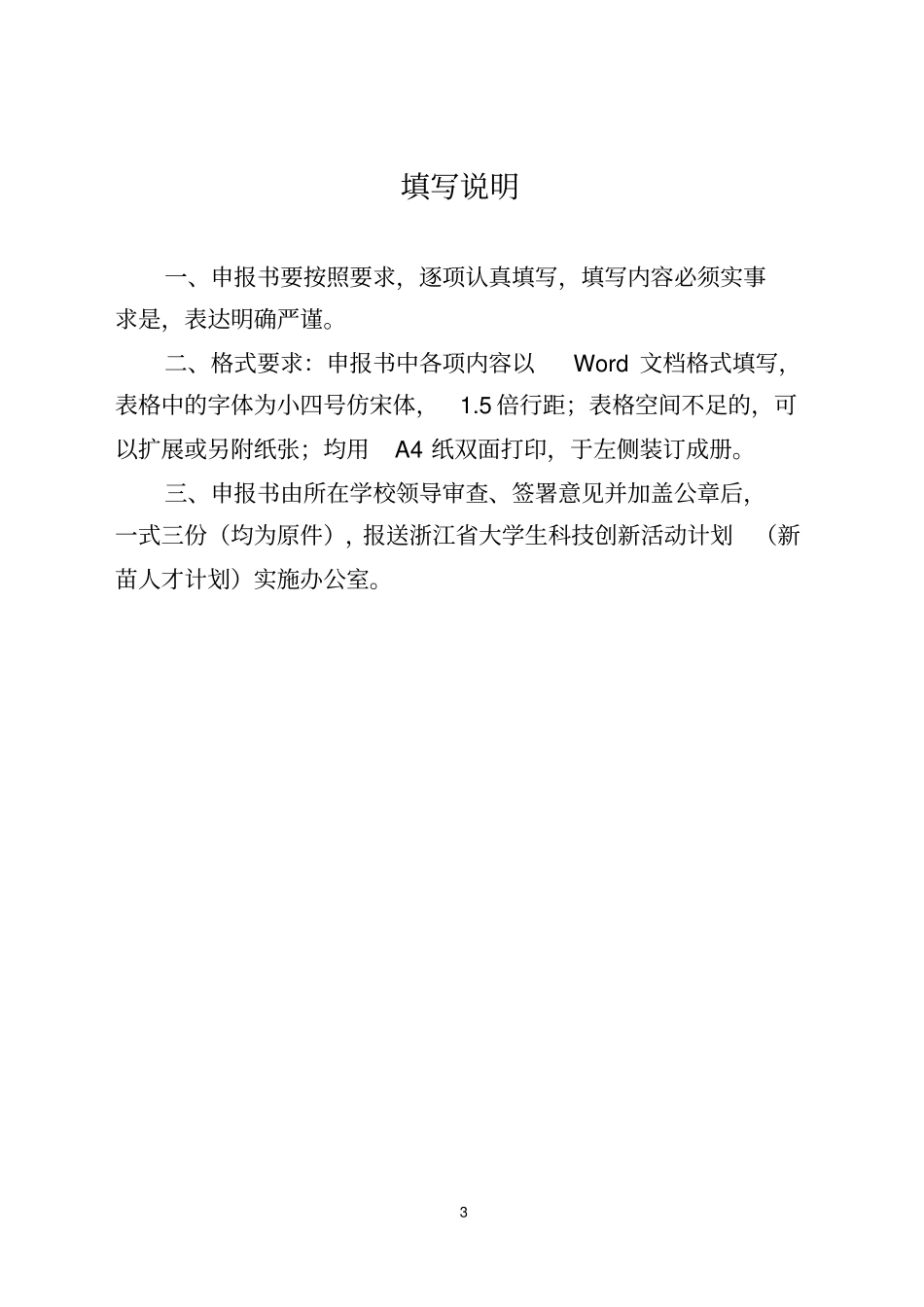 填写说明

一、申报书要按照要求，逐项认真填写，填写内容必须实事求是，表达明确严谨。

二、格式要求：申报书中各项内容以 Word 文档格式填写，表格中的字体为小四号仿宋体，1.5 倍行距；表格空间不足的，可以扩展或另附纸张；均用 A4 纸双面打印，于左侧装订成册。

三、申报书由所在学校领导审查、签署意见并加盖公章后，一式三份（均为原件），报送浙江省大学生科技创新活动计划（新苗人才计划）实施办公室。

3